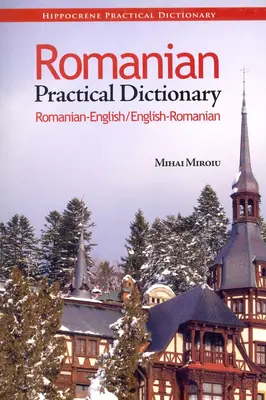 HIPPOCRENE PRACTICAL DICTIONARY

Romanian
Practical Dictionary
Romanian-English/English-Romanian

MIHAI MIROIU